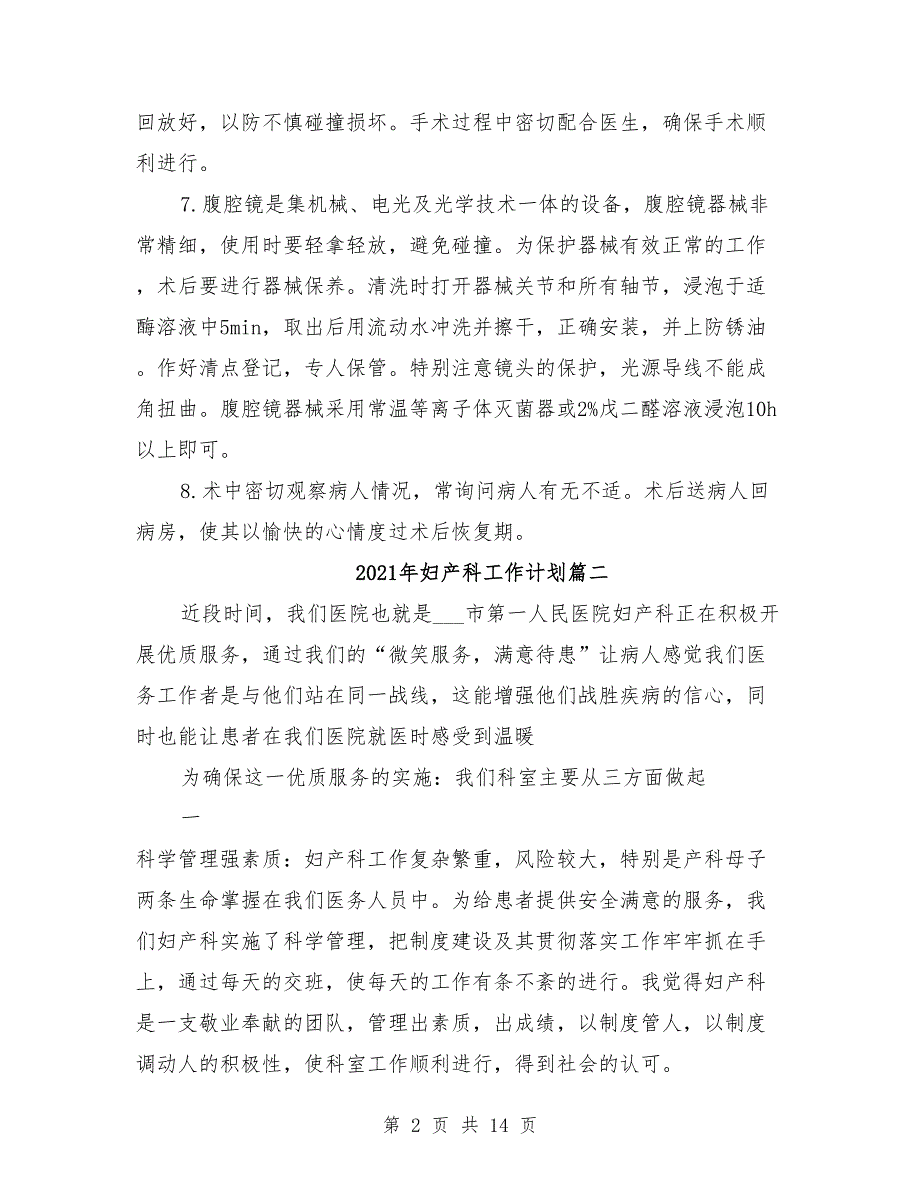 回放好，以防不慎碰撞损坏。手术过程中密切配合医生，确保手术顺利进行。

7.腹腔镜是集机械、电光及光学技术一体的设备，腹腔镜器械非常精细，使用时要轻拿轻放，避免碰撞。为保护器械有效正常的工作，术后要进行器械保养。清洗时打开器械关节和所有轴节，浸泡于适酶溶液中5min，取出后用流动水冲洗并擦干，正确安装，并上防锈油。作好清点登记，专人保管。特别注意镜头的保护，光源导线不能成角扭曲。腹腔镜器械采用常温等离子体灭菌器或2%戊二醛溶液浸泡10h以上即可。

8.术中密切观察病人情况，常询问病人有无不适。术后送病人回病房，使其以愉快的心情度过术后恢复期。

2021年妇产科工作计划篇二

近段时间，我们医院也就是___市第一人民医院妇产科正在积极开展优质服务，通过我们的“微笑服务，满意待患”让病人感觉我们医务工作者是与他们站在同一战线，这能增强他们战胜疾病的信心，同时也能让患者在我们医院就医时感受到温暖

为确保这一优质服务的实施：我们科室主要从三方面做起

一

科学管理强素质：妇产科工作复杂繁重，风险较大，特别是产科母子两条生命掌握在我们医务人员中。为给患者提供安全满意的服务，我们妇产科实施了科学管理，把制度建设及其贯彻落实工作牢牢抓在手上，通过每天的交班，使每天的工作有条不紊的进行。我觉得妇产科是一支敬业奉献的团队，管理出素质，出成绩，以制度管人，以制度调动人的积极性，使科室工作顺利进行，得到社会的认可。

第 2 页 共 14 页